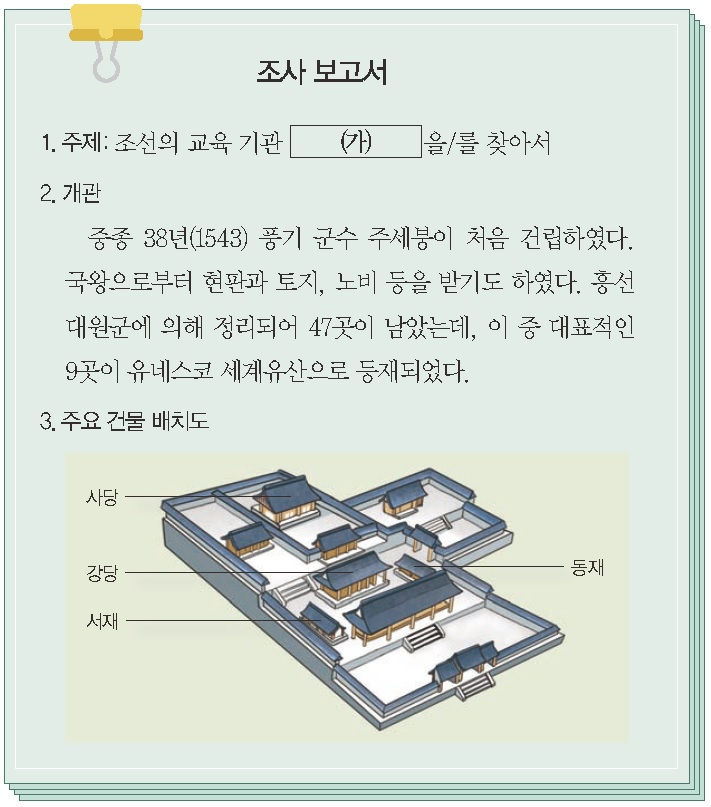 조사 보고서

1. 주제: 조선의 교육 기관 (가) 을/를 찾아서

2. 개관

중종 38년(1543) 풍기 군수 주세붕이 처음 건립하였다. 국왕으로부터 현판과 토지, 노비 등을 받기도 하였다. 흥선 대원군에 의해 정리되어 47곳이 남았는데, 이 중 대표적인 9곳이 유네스코 세계유산으로 등재되었다.

3. 주요 건물 배치도

사당
강당
서재
동재